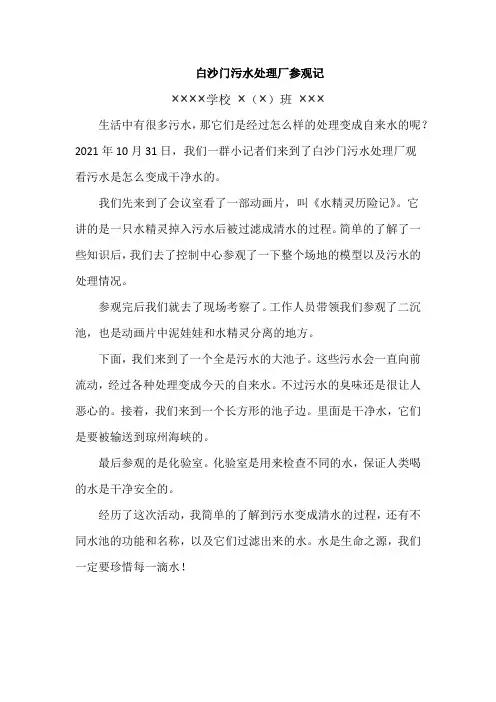 白沙门污水处理厂参观记

××××学校 ×（×）班 ×××

生活中有很多污水，那它们是经过怎么样的处理变成自来水的呢？2021 年 10 月 31 日，我们一群小记者们来到了白沙门污水处理厂观看污水是怎么变成干净水的。

我们先来到了会议室看了一部动画片，叫《水精灵历险记》。它讲的是一只水精灵掉入污水后被过滤成清水的过程。简单的了解了一些知识后，我们去了控制中心参观了一下整个场地的模型以及污水的处理情况。

参观完后我们就去了现场考察了。工作人员带领我们参观了二沉池，也是动画片中泥娃娃和水精灵分离的地方。

下面，我们来到了一个全是污水的大池子。这些污水会一直向前流动，经过各种处理变成今天的自来水。不过污水的臭味还是很让人恶心的。接着，我们来到一个长方形的池子边。里面是干净水，它们是要被输送到琼州海峡的。

最后参观的是化验室。化验室是用来检查不同的水，保证人类喝的水是干净安全的。

经历了这次活动，我简单的了解到污水变成清水的过程，还有不同水池的功能和名称，以及它们过滤出来的水。水是生命之源，我们一定要珍惜每一滴水！